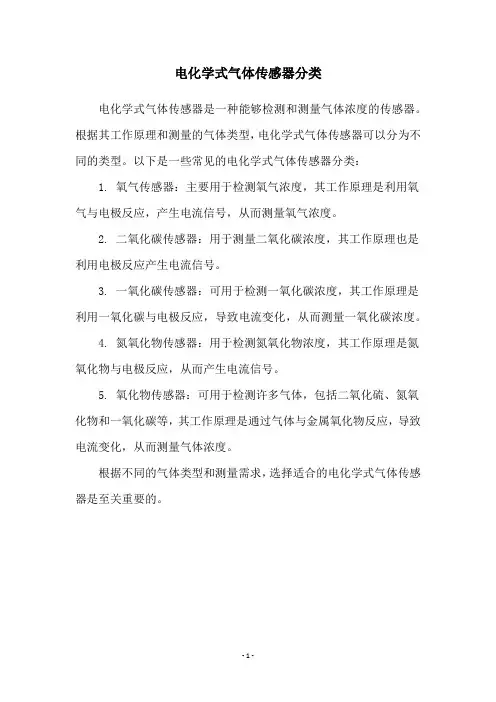 电化学式气体传感器分类

电化学式气体传感器是一种能够检测和测量气体浓度的传感器。根据其工作原理和测量的气体类型，电化学式气体传感器可以分为不同的类型。以下是一些常见的电化学式气体传感器分类：

1. 氧气传感器：主要用于检测氧气浓度，其工作原理是利用氧气与电极反应，产生电流信号，从而测量氧气浓度。

2. 二氧化碳传感器：用于测量二氧化碳浓度，其工作原理也是利用电极反应产生电流信号。

3. 一氧化碳传感器：可用于检测一氧化碳浓度，其工作原理是利用一氧化碳与电极反应，导致电流变化，从而测量一氧化碳浓度。

4. 氮氧化物传感器：用于检测氮氧化物浓度，其工作原理是氮氧化物与电极反应，从而产生电流信号。

5. 氧化物传感器：可用于检测许多气体，包括二氧化硫、氮氧化物和一氧化碳等，其工作原理是通过气体与金属氧化物反应，导致电流变化，从而测量气体浓度。

根据不同的气体类型和测量需求，选择适合的电化学式气体传感器是至关重要的。

- 1 -